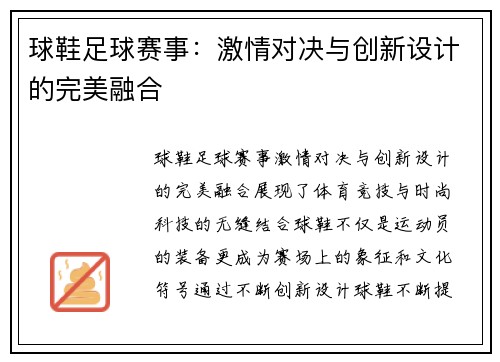 球鞋足球赛事：激情对决与创新设计的完美融合

球鞋足球赛事激情对决与创新设计的完美融合展现了体育竞技与时尚科技的无缝结合球鞋不仅是运动员的装备更成为赛场上的象征和文化符号通过不断创新设计球鞋不断提